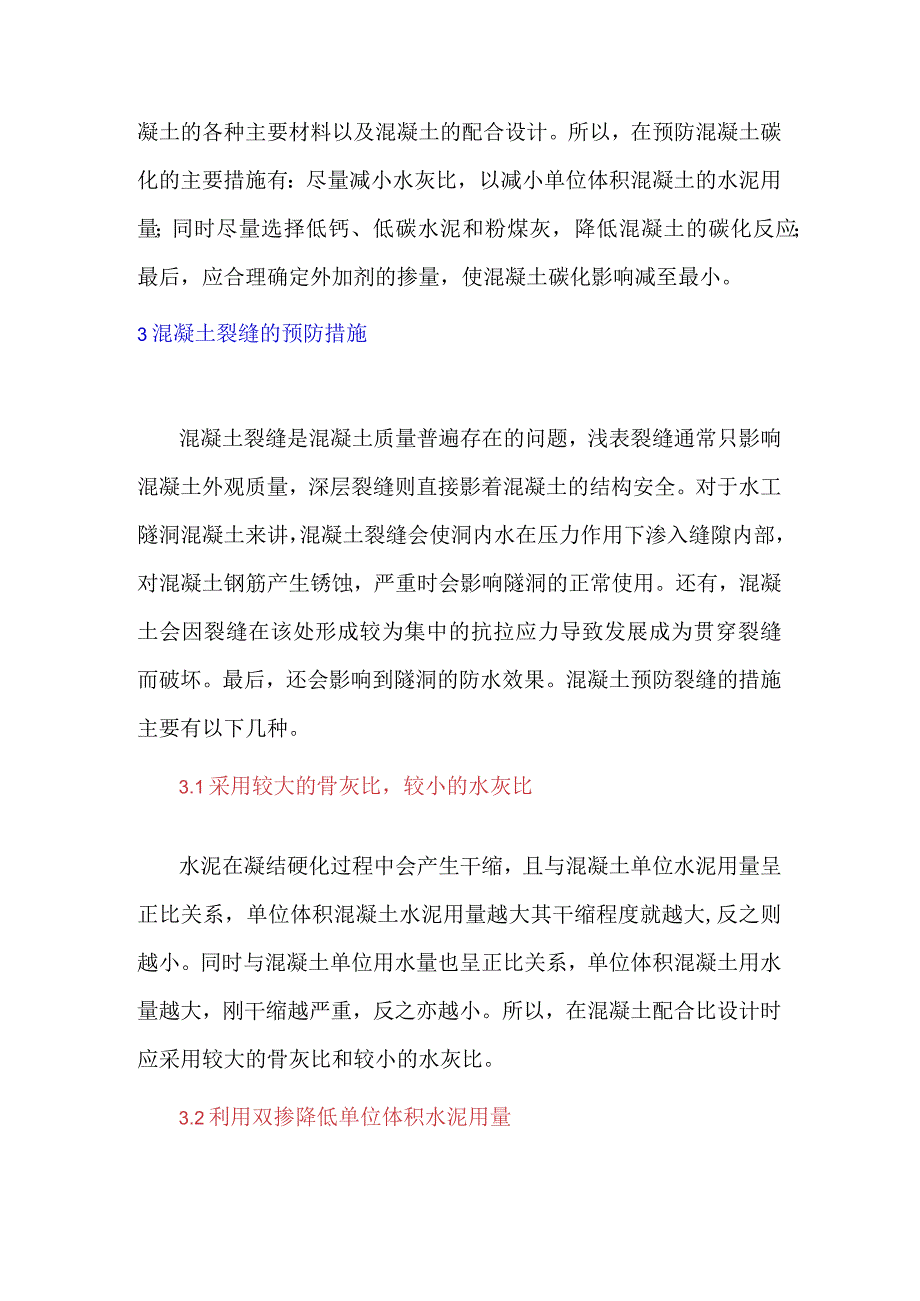 凝土的各种主要材料以及混凝土的配合设计。所以，在预防混凝土碳化的主要措施有：尽量减小水灰比，以减小单位体积混凝土的水泥用量；同时尽量选择低钙、低碳水泥和粉煤灰，降低混凝土的碳化反应；最后，应合理确定外加剂的掺量，使混凝土碳化影响减至最小。

3 混凝土裂缝的预防措施

混凝土裂缝是混凝土质量普遍存在的问题，浅表裂缝通常只影响混凝土外观质量，深层裂缝则直接影着混凝土的结构安全。对于水工隧洞混凝土来讲，混凝土裂缝会使洞内水在压力作用下渗入缝隙内部，对混凝土钢筋产生锈蚀，严重时会影响隧洞的正常使用。还有，混凝土会因裂缝在该处形成较为集中的抗拉应力导致发展成为贯穿裂缝而破坏。最后，还会影响到隧洞的防水效果。混凝土预防裂缝的措施主要有以下几种。

3.1 采用较大的骨灰比，较小的水灰比

水泥在凝结硬化过程中会产生干缩，且与混凝土单位水泥用量呈正比关系，单位体积混凝土水泥用量越大其干缩程度就越大，反之则越小。同时与混凝土单位用水量也呈正比关系，单位体积混凝土用水量越大，刚干缩越严重，反之亦越小。所以，在混凝土配合比设计时应采用较大的骨灰比和较小的水灰比。

3.2 利用双掺降低单位体积水泥用量